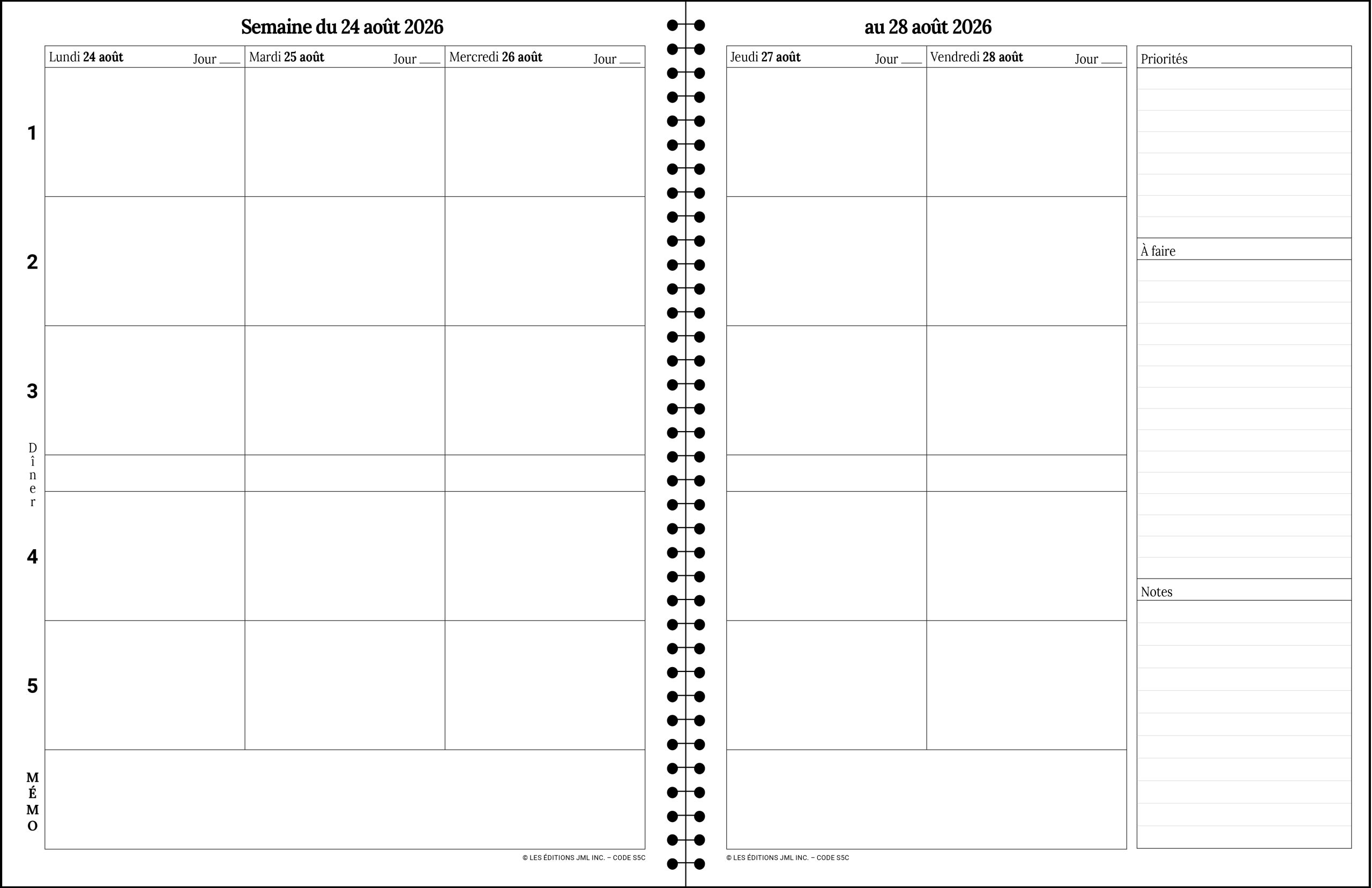 Semaine du 24 août 2026

| | Lundi 24 août Jour ___ | Mardi 25 août Jour ___ | Mercredi 26 août Jour ___ |
|---|---|---|---|
| 1 | | | |
| 2 | | | |
| 3 | | | |
| Dîner | | | |
| 4 | | | |
| 5 | | | |
| MÉMO | | | |

© LES ÉDITIONS JML INC. – CODE S5C

au 28 août 2026

| Jeudi 27 août Jour ___ | Vendredi 28 août Jour ___ |
|---|---|
| | |
| | |
| | |
| | |
| | |
| | |
| | |

Priorités

À faire

Notes

© LES ÉDITIONS JML INC. – CODE S5C